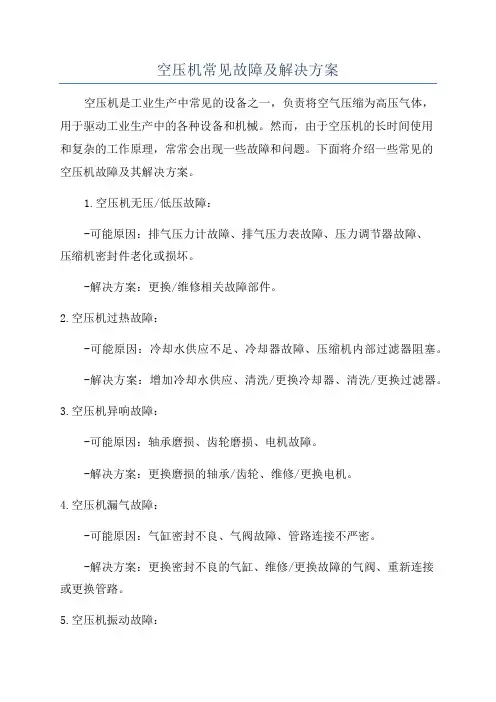 空压机常见故障及解决方案

空压机是工业生产中常见的设备之一，负责将空气压缩为高压气体，用于驱动工业生产中的各种设备和机械。然而，由于空压机的长时间使用和复杂的工作原理，常常会出现一些故障和问题。下面将介绍一些常见的空压机故障及其解决方案。

1.空压机无压/低压故障：

-可能原因：排气压力计故障、排气压力表故障、压力调节器故障、压缩机密封件老化或损坏。

-解决方案：更换/维修相关故障部件。

2.空压机过热故障：

-可能原因：冷却水供应不足、冷却器故障、压缩机内部过滤器阻塞。

-解决方案：增加冷却水供应、清洗/更换冷却器、清洗/更换过滤器。

3.空压机异响故障：

-可能原因：轴承磨损、齿轮磨损、电机故障。

-解决方案：更换磨损的轴承/齿轮、维修/更换电机。

4.空压机漏气故障：

-可能原因：气缸密封不良、气阀故障、管路连接不严密。

-解决方案：更换密封不良的气缸、维修/更换故障的气阀、重新连接或更换管路。

5.空压机振动故障：